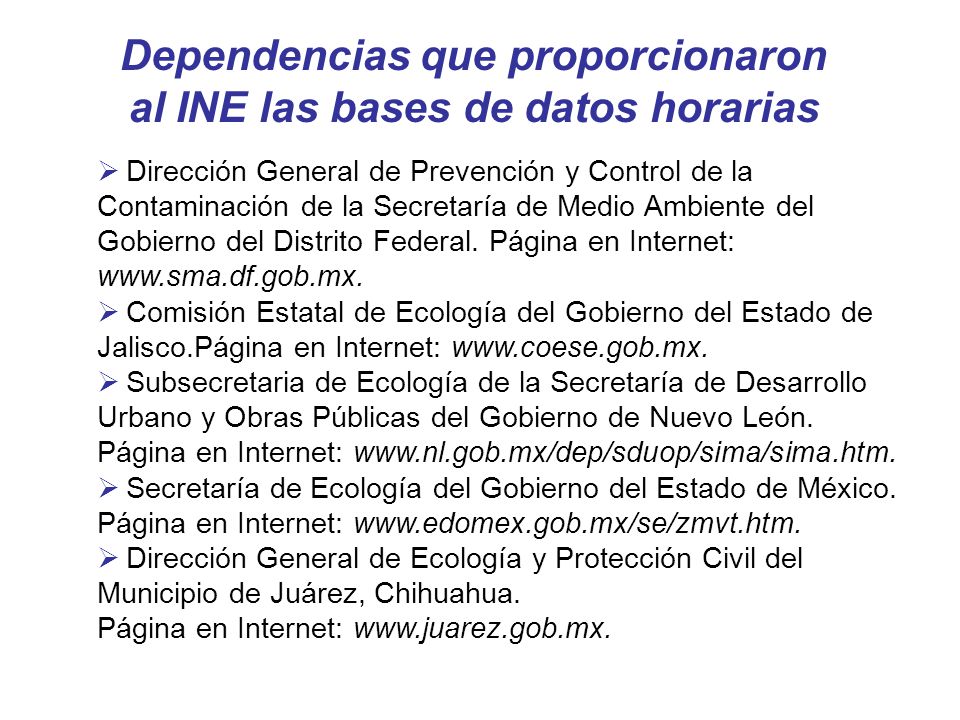 Dependencias que proporcionaron al INE las bases de datos horarias

➢ Dirección General de Prevención y Control de la Contaminación de la Secretaría de Medio Ambiente del Gobierno del Distrito Federal. Página en Internet: www.sma.df.gob.mx.
➢ Comisión Estatal de Ecología del Gobierno del Estado de Jalisco.Página en Internet: www.coese.gob.mx.
➢ Subsecretaria de Ecología de la Secretaría de Desarrollo Urbano y Obras Públicas del Gobierno de Nuevo León. Página en Internet: www.nl.gob.mx/dep/sduop/sima/sima.htm.
➢ Secretaría de Ecología del Gobierno del Estado de México. Página en Internet: www.edomex.gob.mx/se/zmvt.htm.
➢ Dirección General de Ecología y Protección Civil del Municipio de Juárez, Chihuahua.
Página en Internet: www.juarez.gob.mx.